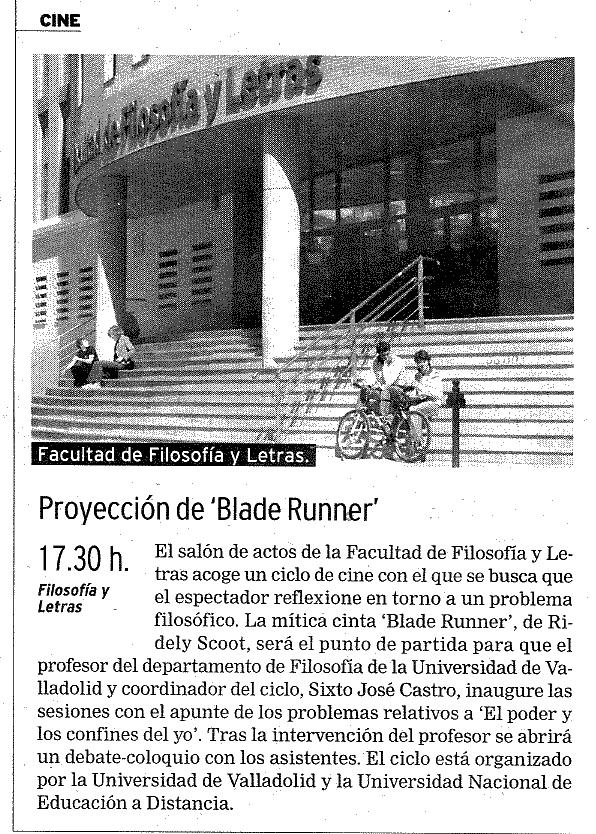 CINE

Facultad de Filosofía y Letras

Facultad de Filosofía y Letras.

Proyección de 'Blade Runner'

17.30 h.

Filosofía y Letras

El salón de actos de la Facultad de Filosofía y Letras acoge un ciclo de cine con el que se busca que el espectador reflexione en torno a un problema filosófico. La mítica cinta 'Blade Runner', de Ridely Scoot, será el punto de partida para que el profesor del departamento de Filosofía de la Universidad de Valladolid y coordinador del ciclo, Sixto José Castro, inaugure las sesiones con el apunte de los problemas relativos a 'El poder y los confines del yo'. Tras la intervención del profesor se abrirá un debate-coloquio con los asistentes. El ciclo está organizado por la Universidad de Valladolid y la Universidad Nacional de Educación a Distancia.